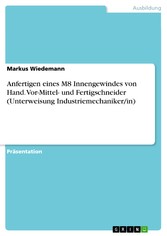 Ausbildung

Markus Wiedemann

Anfertigen eines M8 Innengewindes von Hand. Vor-Mittel- und Fertigschneider (Unterweisung Industriemechaniker/in)

Präsentation

GRIN